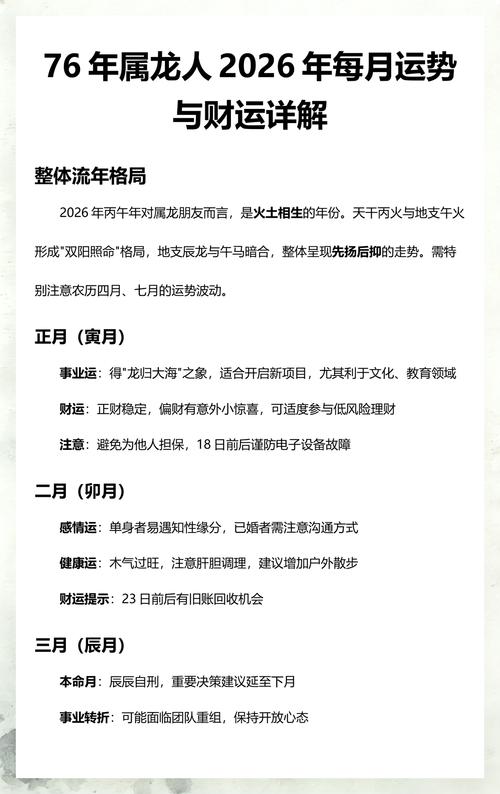 76 年属龙人 2026 年每月运势与财运详解

整体流年格局

2026 年丙午年对属龙朋友而言，是火土相生的年份。天干丙火与地支午火形成"双阳照命"格局，地支辰龙与午马暗合，整体呈现先扬后抑的走势。需特别注意农历四月、七月的运势波动。

正月（寅月）

事业运：得"龙归大海"之象，适合开启新项目，尤其利于文化、教育领域

财运：正财稳定，偏财有意外小惊喜，可适度参与低风险理财

注意：避免为他人担保，18 日前后谨防电子设备故障

二月（卯月）

感情运：单身者易遇知性缘分，已婚者需注意沟通方式

健康运：木气过旺，注意肝胆调理，建议增加户外散步

财运提示：23 日前后有旧账回收机会

三月（辰月）

本命月：辰辰自刑，重要决策建议延至下月

事业转折：可能面临团队重组，保持开放心态